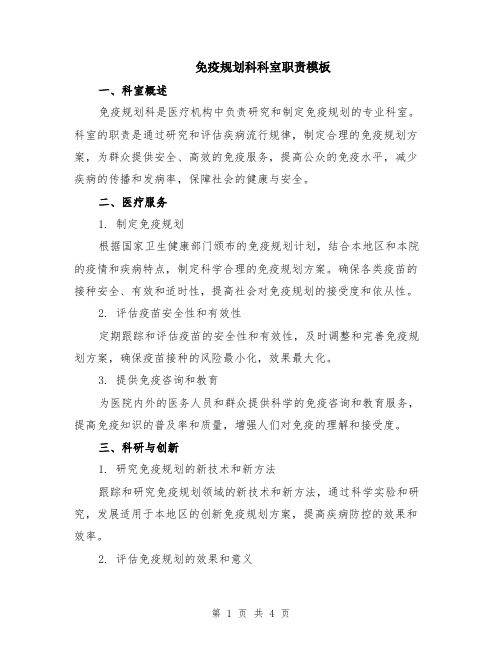 免疫规划科科室职责模板

一、科室概述

免疫规划科是医疗机构中负责研究和制定免疫规划的专业科室。科室的职责是通过研究和评估疾病流行规律，制定合理的免疫规划方案，为群众提供安全、高效的免疫服务，提高公众的免疫水平，减少疾病的传播和发病率，保障社会的健康与安全。

二、医疗服务

1. 制定免疫规划

根据国家卫生健康部门颁布的免疫规划计划，结合本地区和本院的疫情和疾病特点，制定科学合理的免疫规划方案。确保各类疫苗的接种安全、有效和适时性，提高社会对免疫规划的接受度和依从性。

2. 评估疫苗安全性和有效性

定期跟踪和评估疫苗的安全性和有效性，及时调整和完善免疫规划方案，确保疫苗接种的风险最小化，效果最大化。

3. 提供免疫咨询和教育

为医院内外的医务人员和群众提供科学的免疫咨询和教育服务，提高免疫知识的普及率和质量，增强人们对免疫的理解和接受度。

三、科研与创新

1. 研究免疫规划的新技术和新方法

跟踪和研究免疫规划领域的新技术和新方法，通过科学实验和研究，发展适用于本地区的创新免疫规划方案，提高疾病防控的效果和效率。

2. 评估免疫规划的效果和意义

第 1 页 共 4 页